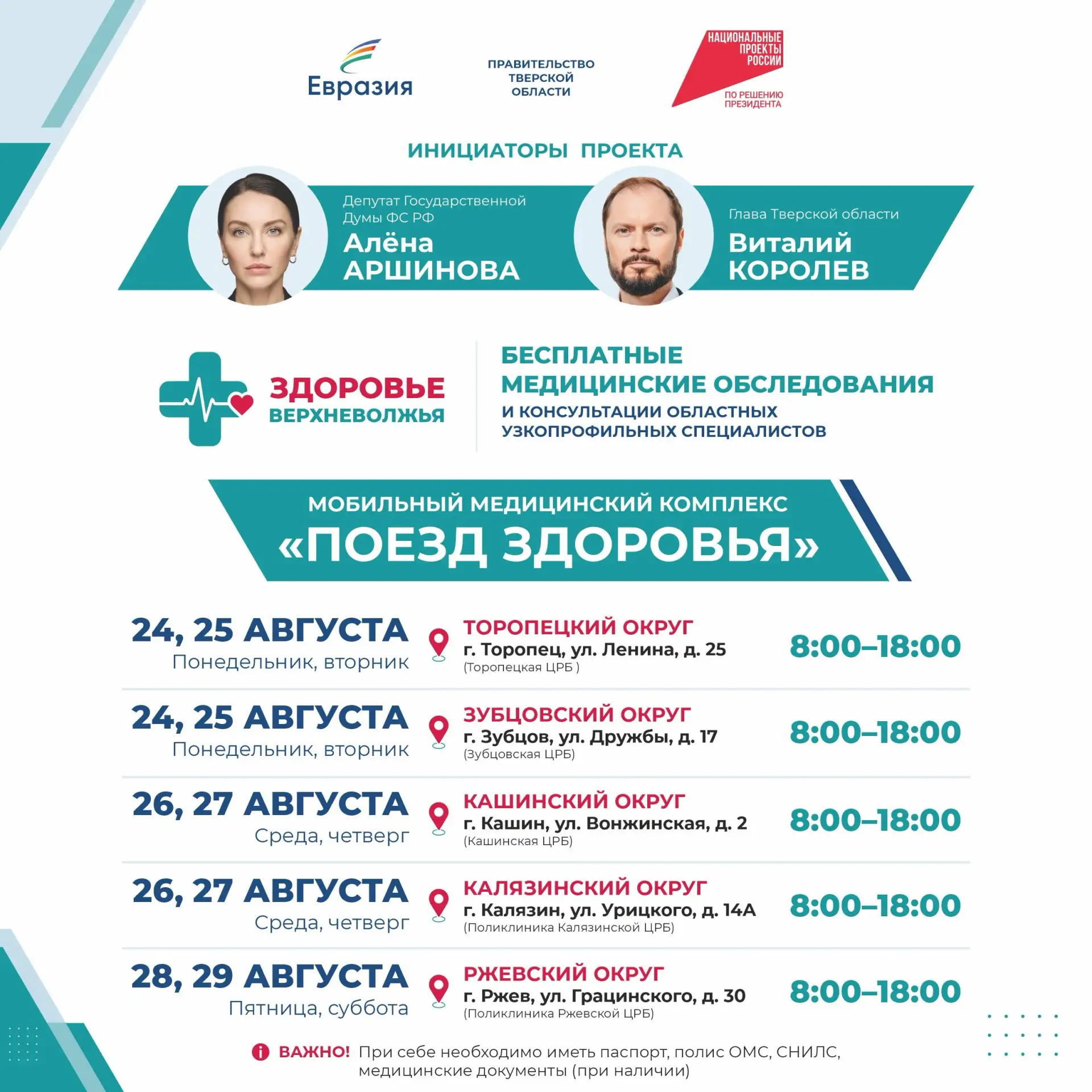 Евразия

ПРАВИТЕЛЬСТВО ТВЕРСКОЙ ОБЛАСТИ

НАЦИОНАЛЬНЫЕ ПРОЕКТЫ РОССИИ
ПО РЕШЕНИЮ ПРЕЗИДЕНТА

ИНИЦИАТОРЫ ПРОЕКТА

Депутат Государственной Думы ФС РФ
Алёна АРШИНОВА

Глава Тверской области
Виталий КОРОЛЕВ

ЗДОРОВЬЕ ВЕРХНЕВОЛЖЬЯ

БЕСПЛАТНЫЕ МЕДИЦИНСКИЕ ОБСЛЕДОВАНИЯ И КОНСУЛЬТАЦИИ ОБЛАСТНЫХ УЗКОПРОФИЛЬНЫХ СПЕЦИАЛИСТОВ

МОБИЛЬНЫЙ МЕДИЦИНСКИЙ КОМПЛЕКС
«ПОЕЗД ЗДОРОВЬЯ»

24, 25 АВГУСТА
Понедельник, вторник
ТОРОПЕЦКИЙ ОКРУГ
г. Торопец, ул. Ленина, д. 25
(Торопецкая ЦРБ )
8:00–18:00

24, 25 АВГУСТА
Понедельник, вторник
ЗУБЦОВСКИЙ ОКРУГ
г. Зубцов, ул. Дружбы, д. 17
(Зубцовская ЦРБ)
8:00–18:00

26, 27 АВГУСТА
Среда, четверг
КАШИНСКИЙ ОКРУГ
г. Кашин, ул. Вонжинская, д. 2
(Кашинская ЦРБ)
8:00–18:00

26, 27 АВГУСТА
Среда, четверг
КАЛЯЗИНСКИЙ ОКРУГ
г. Калязин, ул. Урицкого, д. 14А
(Поликлиника Калязинской ЦРБ)
8:00–18:00

28, 29 АВГУСТА
Пятница, суббота
РЖЕВСКИЙ ОКРУГ
г. Ржев, ул. Грацинского, д. 30
(Поликлиника Ржевской ЦРБ)
8:00–18:00

ВАЖНО! При себе необходимо иметь паспорт, полис ОМС, СНИЛС, медицинские документы (при наличии)